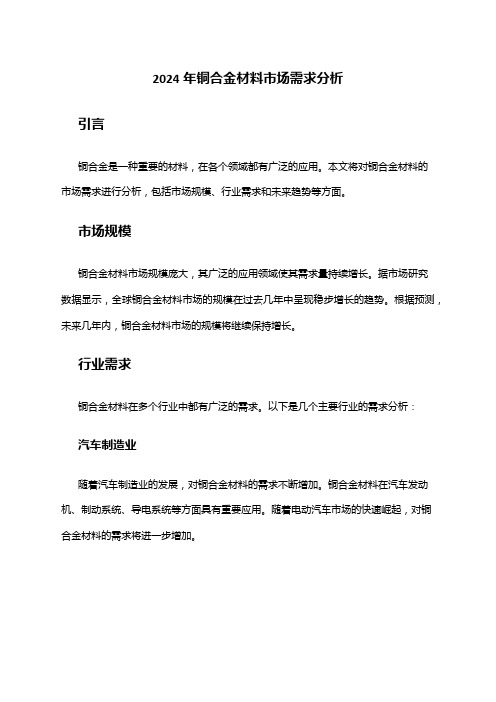 2024 年铜合金材料市场需求分析

引言

铜合金是一种重要的材料，在各个领域都有广泛的应用。本文将对铜合金材料的市场需求进行分析，包括市场规模、行业需求和未来趋势等方面。

市场规模

铜合金材料市场规模庞大，其广泛的应用领域使其需求量持续增长。据市场研究数据显示，全球铜合金材料市场的规模在过去几年中呈现稳步增长的趋势。根据预测，未来几年内，铜合金材料市场的规模将继续保持增长。

行业需求

铜合金材料在多个行业中都有广泛的需求。以下是几个主要行业的需求分析：

汽车制造业

随着汽车制造业的发展，对铜合金材料的需求不断增加。铜合金材料在汽车发动机、制动系统、导电系统等方面具有重要应用。随着电动汽车市场的快速崛起，对铜合金材料的需求将进一步增加。